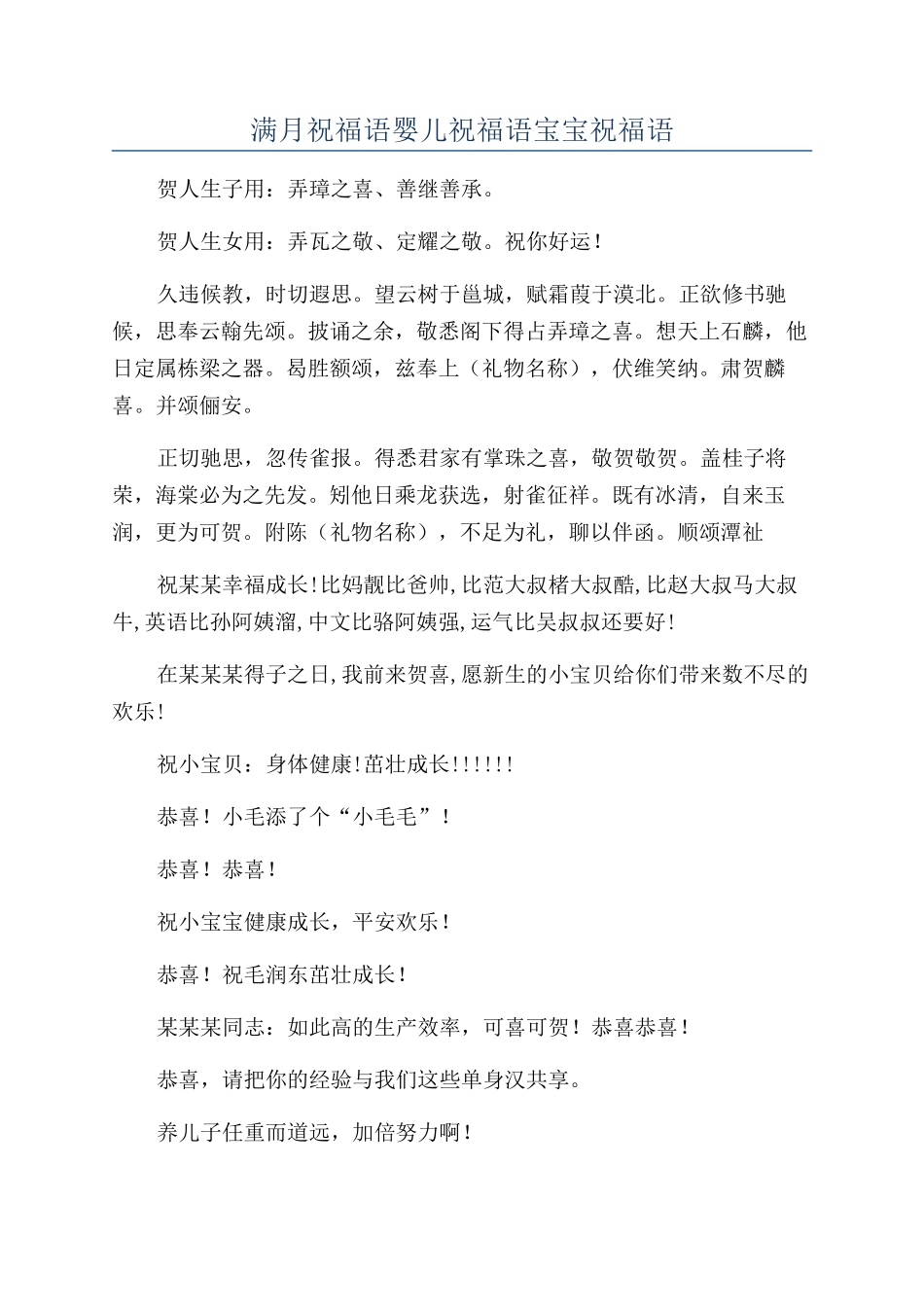 满月祝福语婴儿祝福语宝宝祝福语

贺人生子用：弄璋之喜、善继善承。

贺人生女用：弄瓦之敬、定耀之敬。祝你好运！

久违候教，时切遐思。望云树于邕城，赋霜葭于漠北。正欲修书驰候，思奉云翰先颂。披诵之余，敬悉阁下得占弄璋之喜。想天上石麟，他日定属栋梁之器。曷胜额颂，兹奉上（礼物名称），伏维笑纳。肃贺麟喜。并颂俪安。

正切驰思，忽传雀报。得悉君家有掌珠之喜，敬贺敬贺。盖桂子将荣，海棠必为之先发。矧他日乘龙获选，射雀征祥。既有冰清，自来玉润，更为可贺。附陈（礼物名称），不足为礼，聊以伴函。顺颂潭祉

祝某某幸福成长!比妈靓比爸帅,比范大叔楮大叔酷,比赵大叔马大叔牛,英语比孙阿姨溜,中文比骆阿姨强,运气比吴叔叔还要好!

在某某某得子之日,我前来贺喜,愿新生的小宝贝给你们带来数不尽的欢乐!

祝小宝贝：身体健康!茁壮成长!!!!!!

恭喜！小毛添了个“小毛毛”！

恭喜！恭喜！

祝小宝宝健康成长，平安欢乐！

恭喜！祝毛润东茁壮成长！

某某某同志：如此高的生产效率，可喜可贺！恭喜恭喜！

恭喜，请把你的经验与我们这些单身汉共享。

养儿子任重而道远，加倍努力啊！